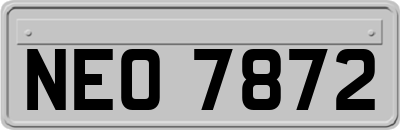 NEO 7872